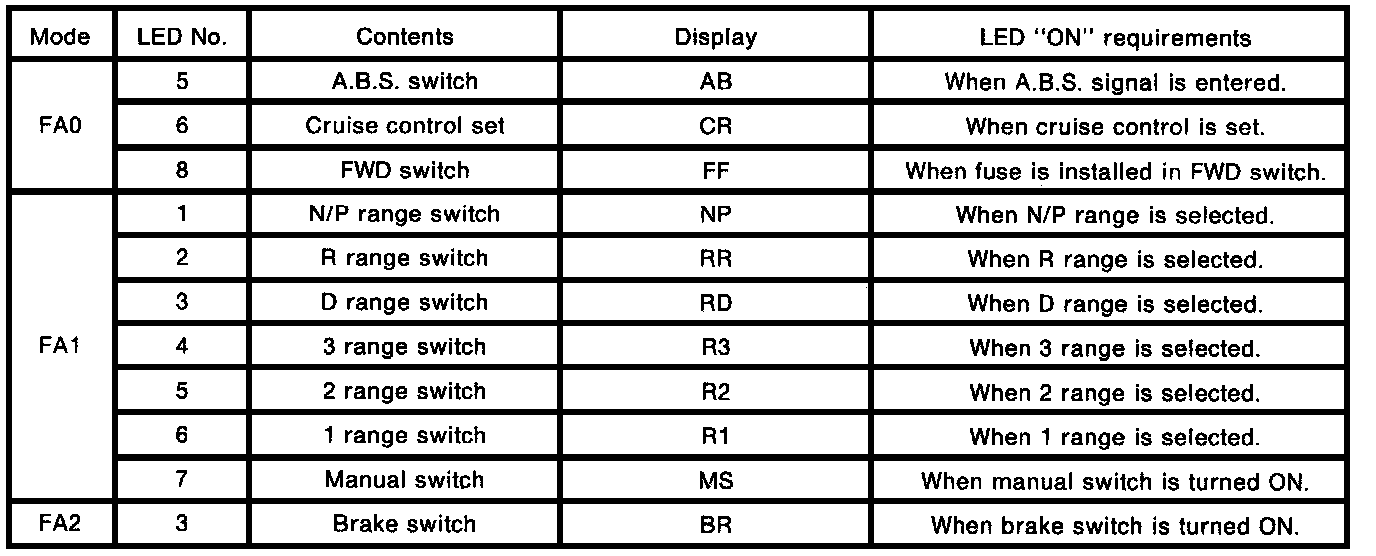 | Mode | LED No. | Contents | Display | LED "ON" requirements |
|---|---|---|---|---|
| FA0 | 5 | A.B.S. switch | AB | When A.B.S. signal is entered. |
| | 6 | Cruise control set | CR | When cruise control is set. |
| | 8 | FWD switch | FF | When fuse is installed in FWD switch. |
| FA1 | 1 | N/P range switch | NP | When N/P range is selected. |
| | 2 | R range switch | RR | When R range is selected. |
| | 3 | D range switch | RD | When D range is selected. |
| | 4 | 3 range switch | R3 | When 3 range is selected. |
| | 5 | 2 range switch | R2 | When 2 range is selected. |
| | 6 | 1 range switch | R1 | When 1 range is selected. |
| | 7 | Manual switch | MS | When manual switch is turned ON. |
| FA2 | 3 | Brake switch | BR | When brake switch is turned ON. |